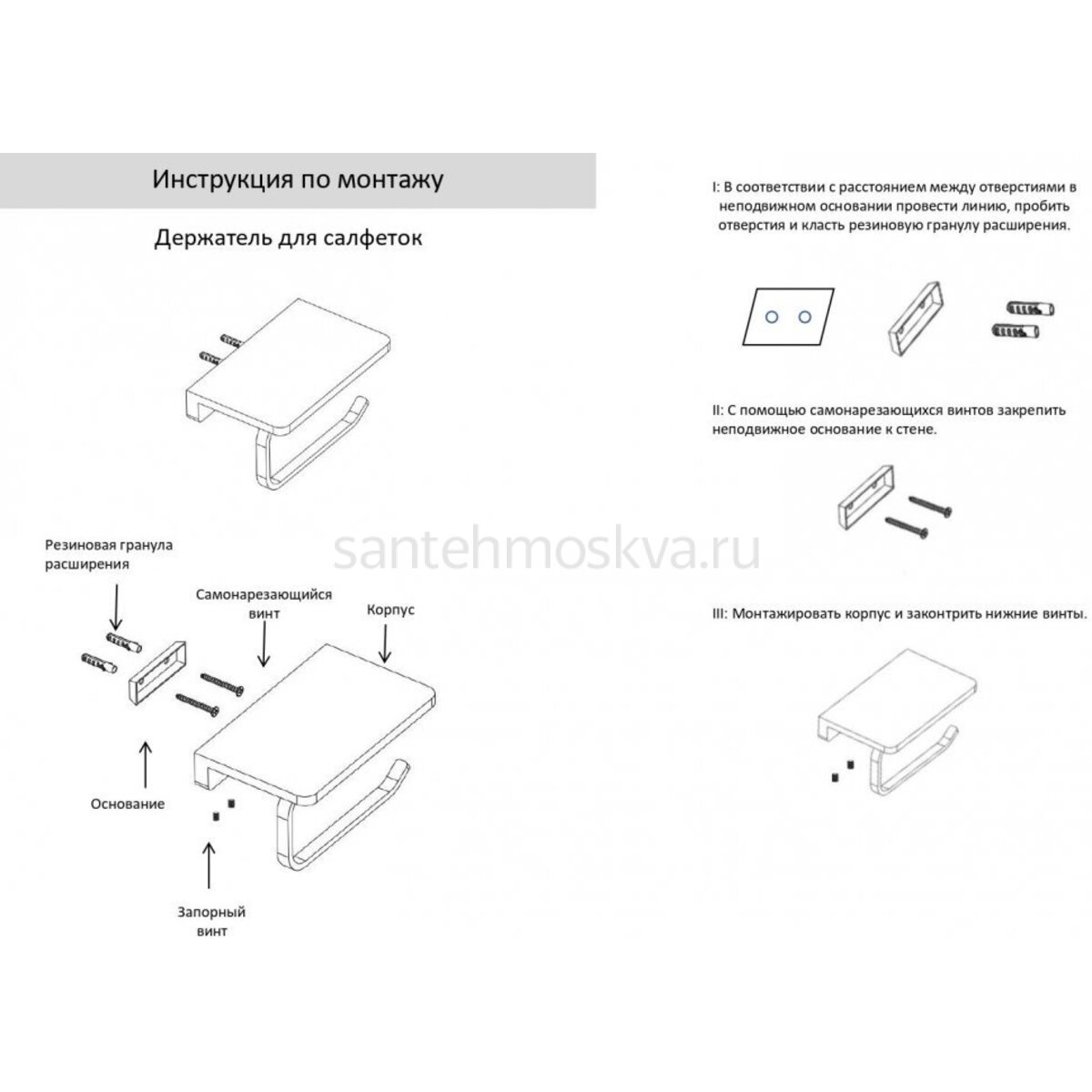 Инструкция по монтажу

Держатель для салфеток

Резиновая гранула расширения

Самонарезающийся винт

Корпус

Основание

Запорный винт

santehmoskva.ru

I: В соответствии с расстоянием между отверстиями в неподвижном основании провести линию, пробить отверстия и класть резиновую гранулу расширения.

II: С помощью самонарезающихся винтов закрепить неподвижное основание к стене.

III: Монтажировать корпус и законтрить нижние винты.